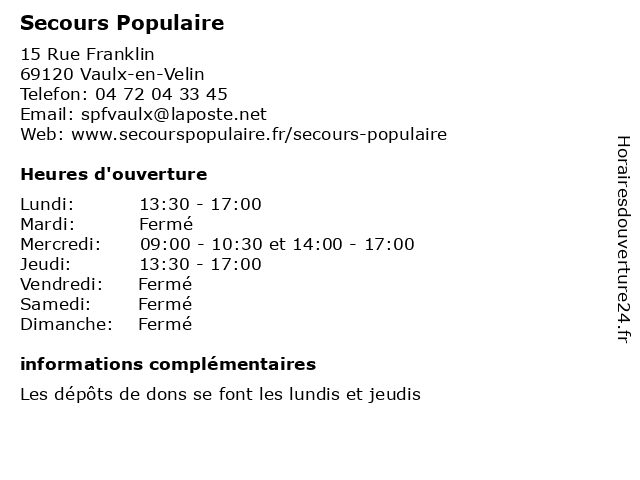 Secours Populaire

15 Rue Franklin
69120 Vaulx-en-Velin
Telefon: 04 72 04 33 45
Email: spfvaulx@laposte.net
Web: www.secourspopulaire.fr/secours-populaire

Heures d'ouverture

| | |
|---|---|
| Lundi: | 13:30 - 17:00 |
| Mardi: | Fermé |
| Mercredi: | 09:00 - 10:30 et 14:00 - 17:00 |
| Jeudi: | 13:30 - 17:00 |
| Vendredi: | Fermé |
| Samedi: | Fermé |
| Dimanche: | Fermé |

informations complémentaires

Les dépôts de dons se font les lundis et jeudis

Horairesdouverture24.fr